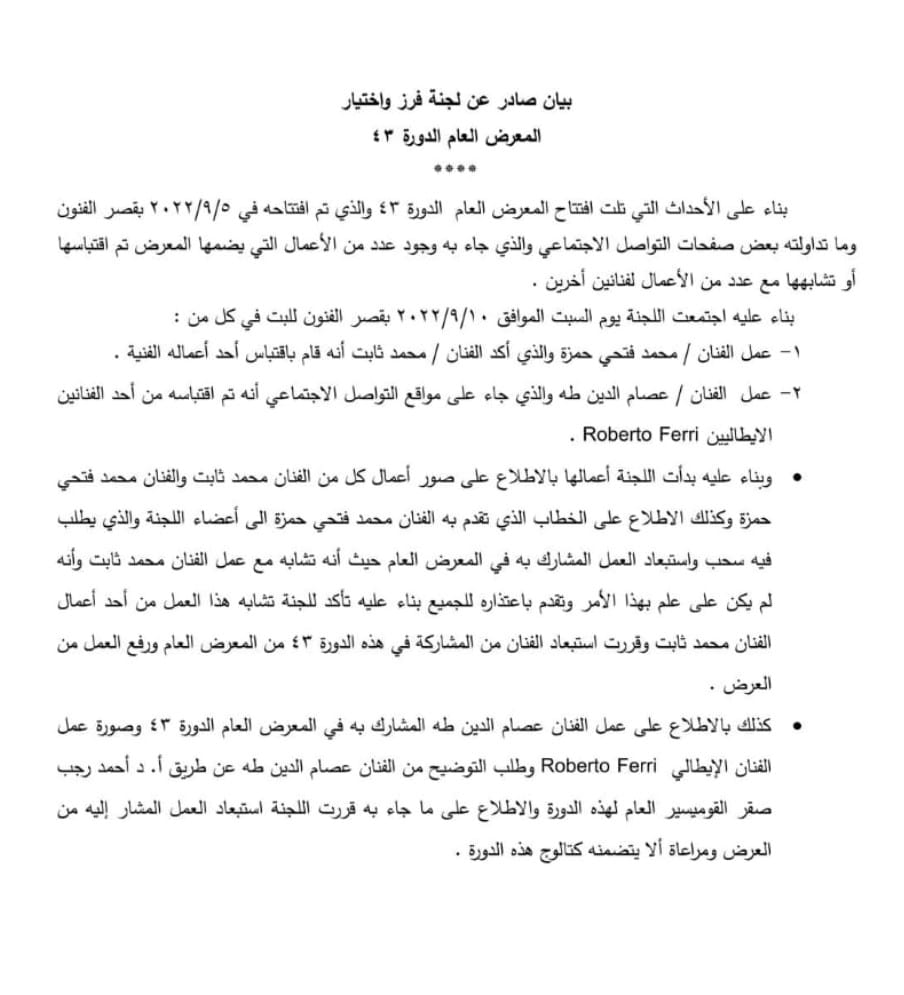 بيان صادر عن لجنة فرز واختيار
المعرض العام الدورة ٤٣
****

بناء على الأحداث التي تلت افتتاح المعرض العام الدورة ٤٣ والذي تم افتتاحه في ٢٠٢٢/٩/٥ بقصر الفنون وما تداولته بعض صفحات التواصل الاجتماعي والذي جاء به وجود عدد من الأعمال التي يضمها المعرض تم اقتباسها أو تشابهها مع عدد من الأعمال لفنانين أخرين .

بناء عليه اجتمعت اللجنة يوم السبت الموافق ٢٠٢٢/٩/١٠ بقصر الفنون للبت في كل من :

١- عمل الفنان / محمد فتحي حمزة والذي أكد الفنان / محمد ثابت أنه قام باقتباس أحد أعماله الفنية .

٢- عمل الفنان / عصام الدين طه والذي جاء على مواقع التواصل الاجتماعي أنه تم اقتباسه من أحد الفنانين الايطاليين Roberto Ferri .

• وبناء عليه بدأت اللجنة أعمالها بالاطلاع على صور أعمال كل من الفنان محمد ثابت والفنان محمد فتحي حمزة وكذلك الاطلاع على الخطاب الذي تقدم به الفنان محمد فتحي حمزة الى أعضاء اللجنة والذي يطلب فيه سحب واستبعاد العمل المشارك به في المعرض العام حيث أنه تشابه مع عمل الفنان محمد ثابت وأنه لم يكن على علم بهذا الأمر وتقدم باعتذاره للجميع بناء عليه تأكد للجنة تشابه هذا العمل من أحد أعمال الفنان محمد ثابت وقررت استبعاد الفنان من المشاركة في هذه الدورة ٤٣ من المعرض العام ورفع العمل من العرض .

• كذلك بالاطلاع على عمل الفنان عصام الدين طه المشارك به في المعرض العام الدورة ٤٣ وصورة عمل الفنان الإيطالي Roberto Ferri وطلب التوضيح من الفنان عصام الدين طه عن طريق أ. د أحمد رجب صقر القوميسير العام لهذه الدورة والاطلاع على ما جاء به قررت اللجنة استبعاد العمل المشار إليه من العرض ومراعاة ألا يتضمنه كتالوج هذه الدورة .